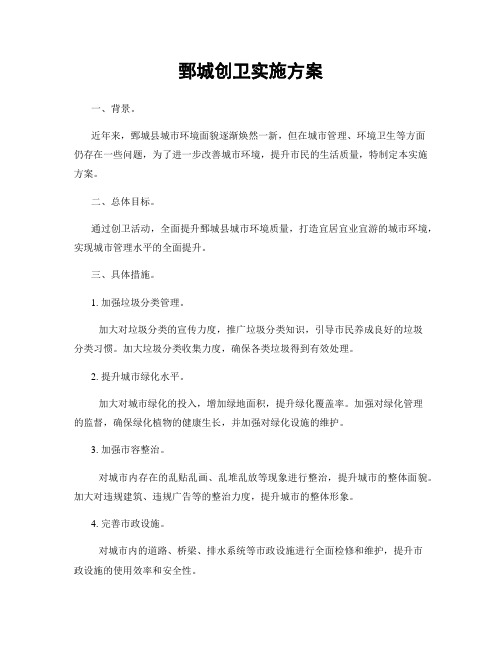 鄄城创卫实施方案

一、背景。

近年来，鄄城县城市环境面貌逐渐焕然一新，但在城市管理、环境卫生等方面仍存在一些问题，为了进一步改善城市环境，提升市民的生活质量，特制定本实施方案。

二、总体目标。

通过创卫活动，全面提升鄄城县城市环境质量，打造宜居宜业宜游的城市环境，实现城市管理水平的全面提升。

三、具体措施。

1. 加强垃圾分类管理。

加大对垃圾分类的宣传力度，推广垃圾分类知识，引导市民养成良好的垃圾分类习惯。加大垃圾分类收集力度，确保各类垃圾得到有效处理。

2. 提升城市绿化水平。

加大对城市绿化的投入，增加绿地面积，提升绿化覆盖率。加强对绿化管理的监督，确保绿化植物的健康生长，并加强对绿化设施的维护。

3. 加强市容整治。

对城市内存在的乱贴乱画、乱堆乱放等现象进行整治，提升城市的整体面貌。加大对违规建筑、违规广告等的整治力度，提升城市的整体形象。

4. 完善市政设施。

对城市内的道路、桥梁、排水系统等市政设施进行全面检修和维护，提升市政设施的使用效率和安全性。